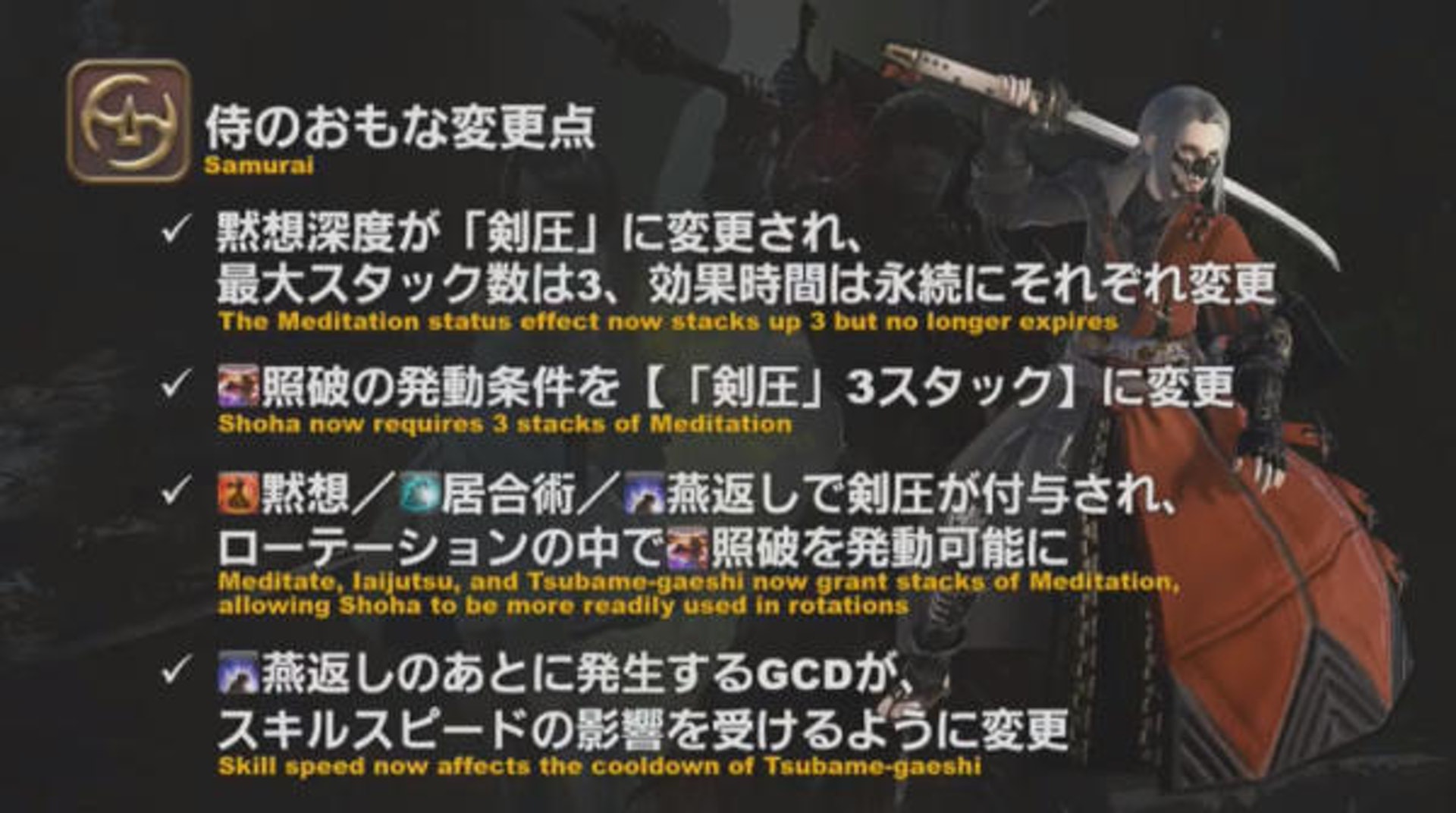 侍のおもな変更点
Samurai

✓ 黙想深度が「剣圧」に変更され、最大スタック数は3、効果時間は永続にそれぞれ変更
The Meditation status effect now stacks up 3 but no longer expires

✓ 照破の発動条件を【「剣圧」3スタック】に変更
Shoha now requires 3 stacks of Meditation

✓ 黙想／居合術／燕返しで剣圧が付与され、ローテーションの中で照破を発動可能に
Meditate, Iaijutsu, and Tsubame-gaeshi now grant stacks of Meditation, allowing Shoha to be more readily used in rotations

✓ 燕返しのあとに発生するGCDが、スキルスピードの影響を受けるように変更
Skill speed now affects the cooldown of Tsubame-gaeshi